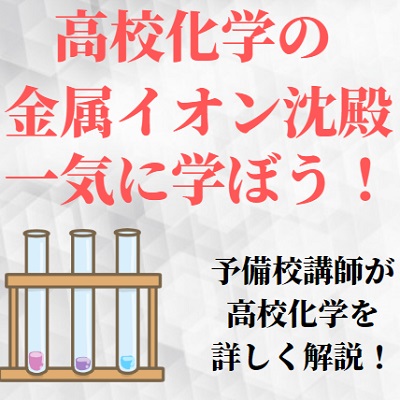 高校化学の
金属イオン沈殿
一気に学ぼう！

予備校講師が
高校化学を
詳しく解説！